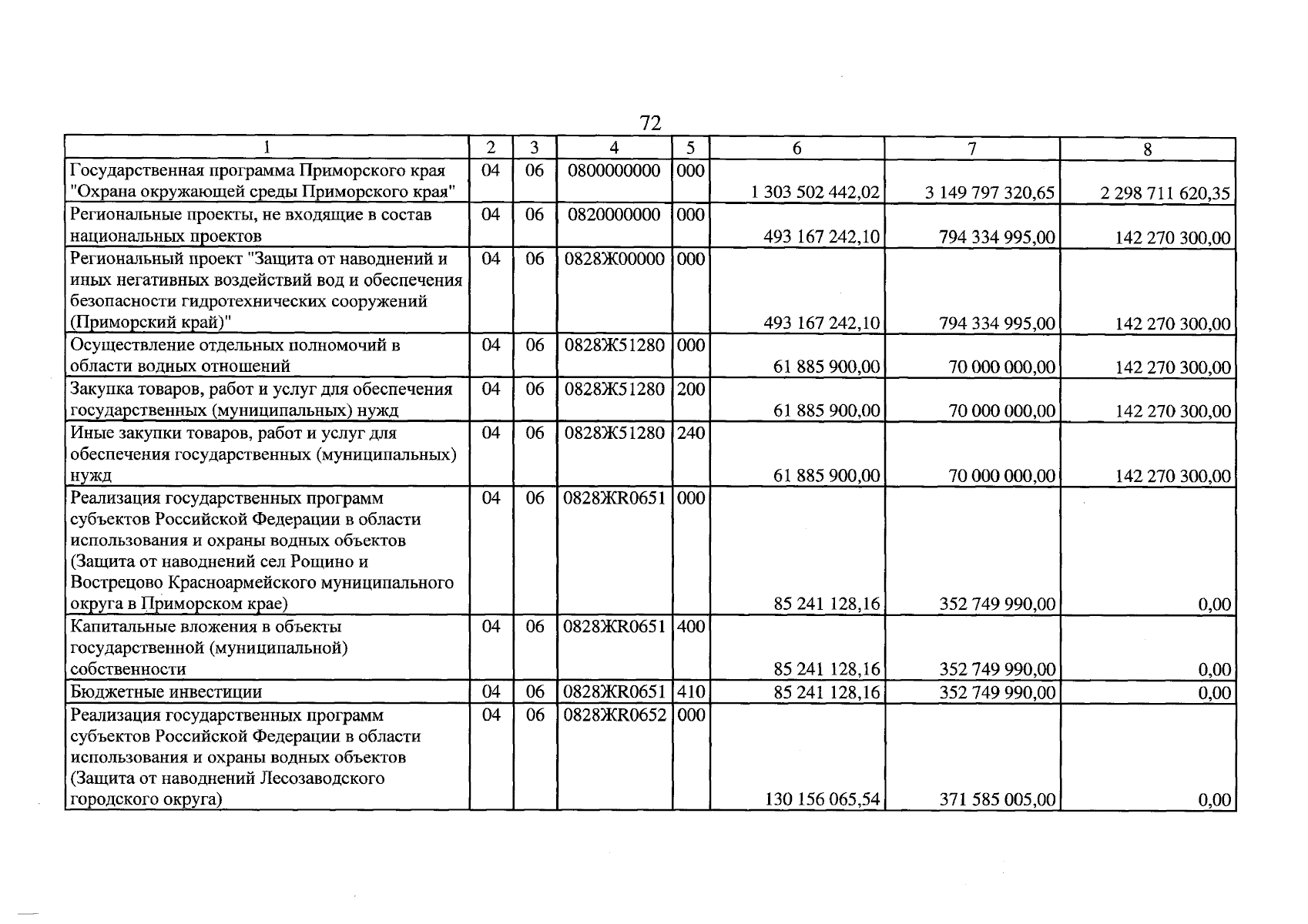 72

| 1 | 2 | 3 | 4 | 5 | 6 | 7 | 8 |
|---|---|---|---|---|---|---|---|
| Государственная программа Приморского края "Охрана окружающей среды Приморского края" | 04 | 06 | 0800000000 | 000 | 1 303 502 442,02 | 3 149 797 320,65 | 2 298 711 620,35 |
| Региональные проекты, не входящие в состав национальных проектов | 04 | 06 | 0820000000 | 000 | 493 167 242,10 | 794 334 995,00 | 142 270 300,00 |
| Региональный проект "Защита от наводнений и иных негативных воздействий вод и обеспечения безопасности гидротехнических сооружений (Приморский край)" | 04 | 06 | 0828Ж00000 | 000 | 493 167 242,10 | 794 334 995,00 | 142 270 300,00 |
| Осуществление отдельных полномочий в области водных отношений | 04 | 06 | 0828Ж51280 | 000 | 61 885 900,00 | 70 000 000,00 | 142 270 300,00 |
| Закупка товаров, работ и услуг для обеспечения государственных (муниципальных) нужд | 04 | 06 | 0828Ж51280 | 200 | 61 885 900,00 | 70 000 000,00 | 142 270 300,00 |
| Иные закупки товаров, работ и услуг для обеспечения государственных (муниципальных) нужд | 04 | 06 | 0828Ж51280 | 240 | 61 885 900,00 | 70 000 000,00 | 142 270 300,00 |
| Реализация государственных программ субъектов Российской Федерации в области использования и охраны водных объектов (Защита от наводнений сел Рощино и Вострецово Красноармейского муниципального округа в Приморском крае) | 04 | 06 | 0828ЖR0651 | 000 | 85 241 128,16 | 352 749 990,00 | 0,00 |
| Капитальные вложения в объекты государственной (муниципальной) собственности | 04 | 06 | 0828ЖR0651 | 400 | 85 241 128,16 | 352 749 990,00 | 0,00 |
| Бюджетные инвестиции | 04 | 06 | 0828ЖR0651 | 410 | 85 241 128,16 | 352 749 990,00 | 0,00 |
| Реализация государственных программ субъектов Российской Федерации в области использования и охраны водных объектов (Защита от наводнений Лесозаводского городского округа) | 04 | 06 | 0828ЖR0652 | 000 | 130 156 065,54 | 371 585 005,00 | 0,00 |